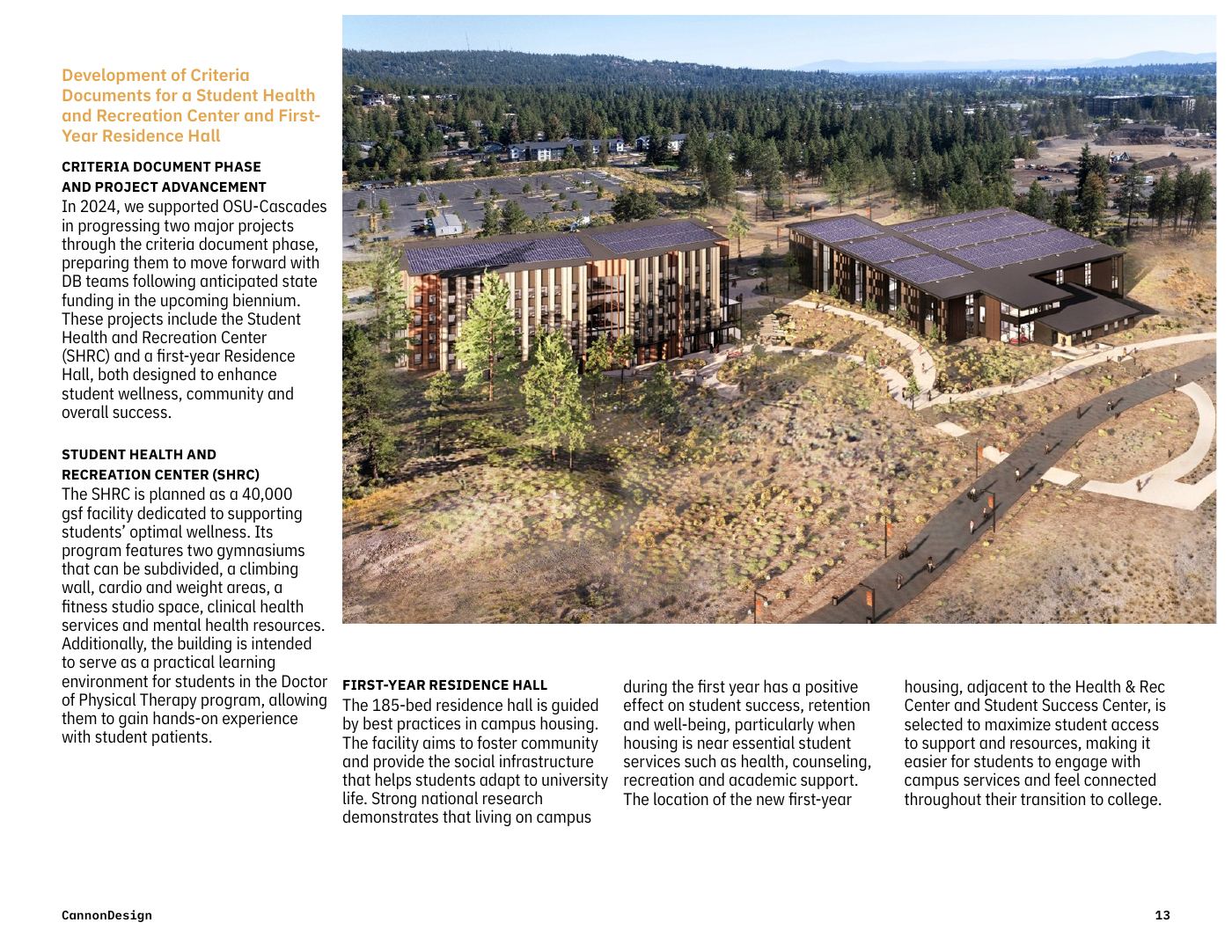 Development of Criteria Documents for a Student Health and Recreation Center and First-Year Residence Hall

CRITERIA DOCUMENT PHASE AND PROJECT ADVANCEMENT

In 2024, we supported OSU-Cascades in progressing two major projects through the criteria document phase, preparing them to move forward with DB teams following anticipated state funding in the upcoming biennium. These projects include the Student Health and Recreation Center (SHRC) and a first-year Residence Hall, both designed to enhance student wellness, community and overall success.

STUDENT HEALTH AND RECREATION CENTER (SHRC)

The SHRC is planned as a 40,000 gsf facility dedicated to supporting students' optimal wellness. Its program features two gymnasiums that can be subdivided, a climbing wall, cardio and weight areas, a fitness studio space, clinical health services and mental health resources. Additionally, the building is intended to serve as a practical learning environment for students in the Doctor of Physical Therapy program, allowing them to gain hands-on experience with student patients.

FIRST-YEAR RESIDENCE HALL

The 185-bed residence hall is guided by best practices in campus housing. The facility aims to foster community and provide the social infrastructure that helps students adapt to university life. Strong national research demonstrates that living on campus during the first year has a positive effect on student success, retention and well-being, particularly when housing is near essential student services such as health, counseling, recreation and academic support. The location of the new first-year housing, adjacent to the Health & Rec Center and Student Success Center, is selected to maximize student access to support and resources, making it easier for students to engage with campus services and feel connected throughout their transition to college.

CannonDesign

13